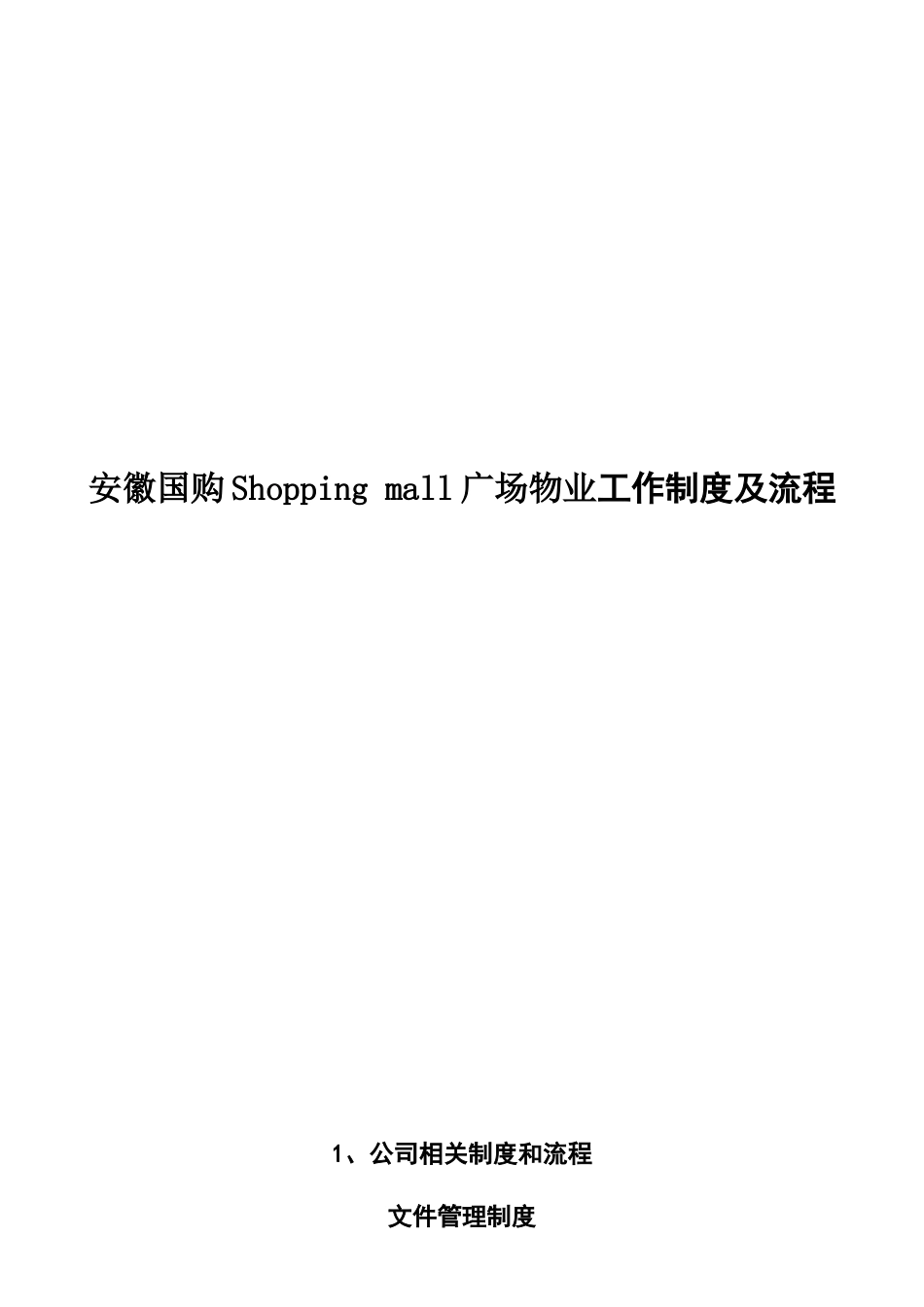 安徽国购Shopping mall广场物业工作制度及流程

1、公司相关制度和流程

文件管理制度